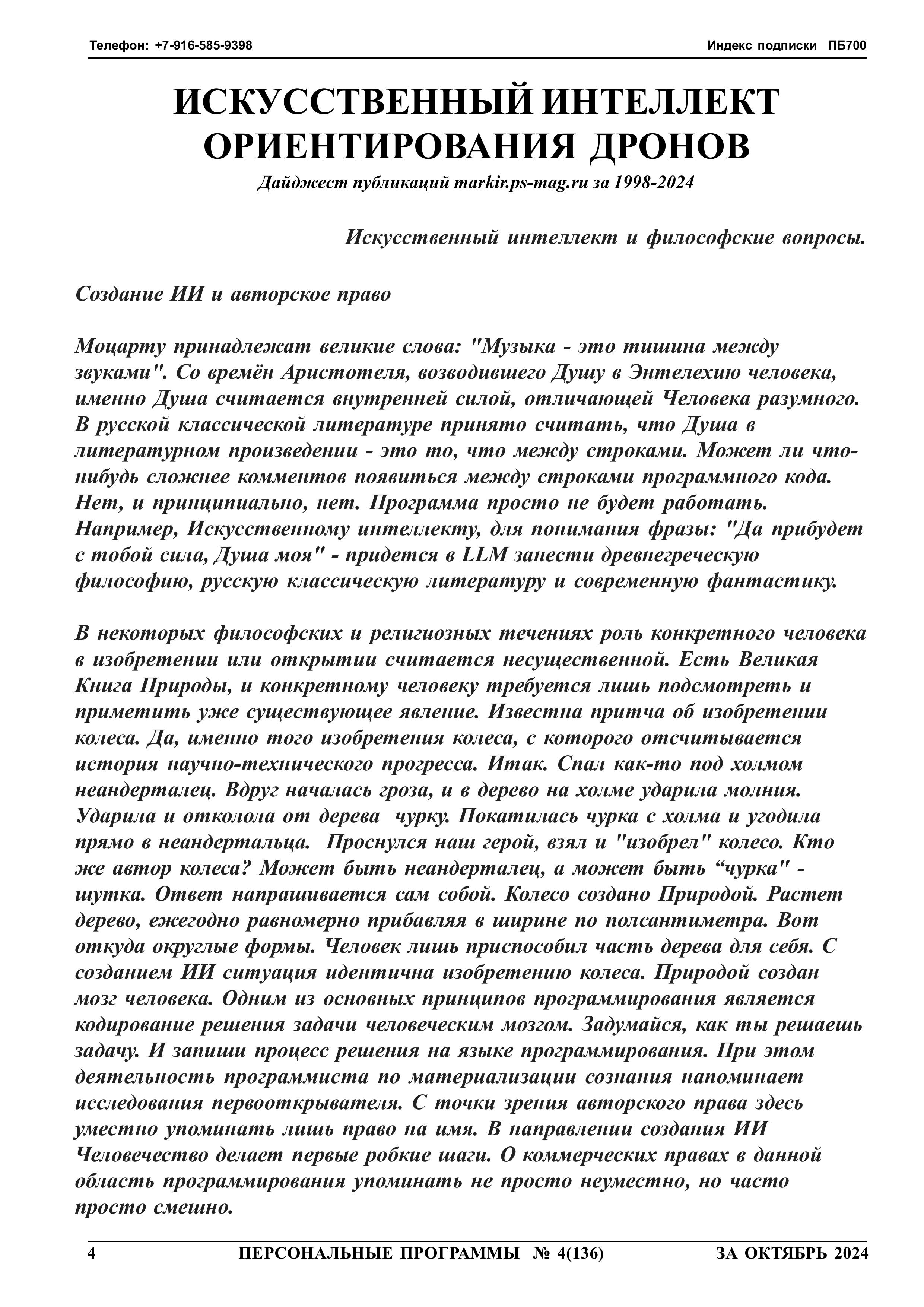 Телефон: +7-916-585-9398 Индекс подписки ПБ700

ИСКУССТВЕННЫЙ ИНТЕЛЛЕКТ ОРИЕНТИРОВАНИЯ ДРОНОВ

Дайджест публикаций markir.ps-mag.ru за 1998-2024

Искусственный интеллект и философские вопросы.

Создание ИИ и авторское право

Моцарту принадлежат великие слова: "Музыка - это тишина между звуками". Со времён Аристотеля, возводившего Душу в Энтелехию человека, именно Душа считается внутренней силой, отличающей Человека разумного. В русской классической литературе принято считать, что Душа в литературном произведении - это то, что между строками. Может ли что-нибудь сложнее комментов появиться между строками программного кода. Нет, и принципиально, нет. Программа просто не будет работать. Например, Искусственному интеллекту, для понимания фразы: "Да прибудет с тобой сила, Душа моя" - придется в LLM занести древнегреческую философию, русскую классическую литературу и современную фантастику.

В некоторых философских и религиозных течениях роль конкретного человека в изобретении или открытии считается несущественной. Есть Великая Книга Природы, и конкретному человеку требуется лишь подсмотреть и приметить уже существующее явление. Известна притча об изобретении колеса. Да, именно того изобретения колеса, с которого отсчитывается история научно-технического прогресса. Итак. Спал как-то под холмом неандерталец. Вдруг началась гроза, и в дерево на холме ударила молния. Ударила и отколола от дерева чурку. Покатилась чурка с холма и угодила прямо в неандертальца. Проснулся наш герой, взял и "изобрел" колесо. Кто же автор колеса? Может быть неандерталец, а может быть “чурка" - шутка. Ответ напрашивается сам собой. Колесо создано Природой. Растет дерево, ежегодно равномерно прибавляя в ширине по полсантиметра. Вот откуда округлые формы. Человек лишь приспособил часть дерева для себя. С созданием ИИ ситуация идентична изобретению колеса. Природой создан мозг человека. Одним из основных принципов программирования является кодирование решения задачи человеческим мозгом. Задумайся, как ты решаешь задачу. И запиши процесс решения на языке программирования. При этом деятельность программиста по материализации сознания напоминает исследования первооткрывателя. С точки зрения авторского права здесь уместно упоминать лишь право на имя. В направлении создания ИИ Человечество делает первые робкие шаги. О коммерческих правах в данной область программирования упоминать не просто неуместно, но часто просто смешно.

4 ПЕРСОНАЛЬНЫЕ ПРОГРАММЫ № 4(136) ЗА ОКТЯБРЬ 2024